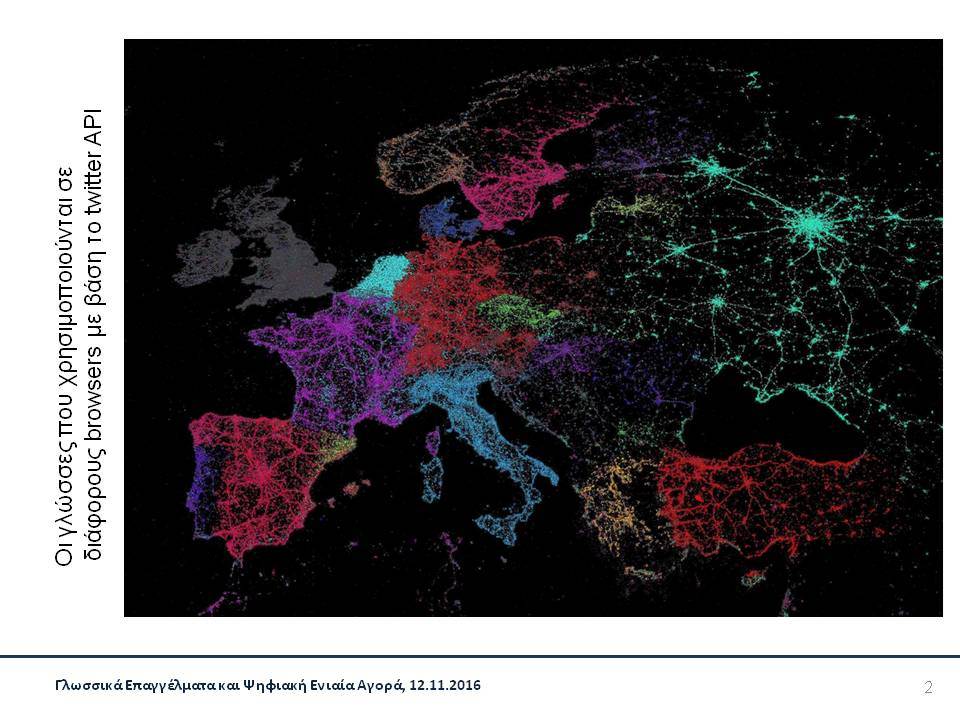 Οι γλώσσες που χρησιμοποιούνται σε διάφορους browsers με βάση το twitter API

Γλωσσικά Επαγγέλματα και Ψηφιακή Ενιαία Αγορά, 12.11.2016

2